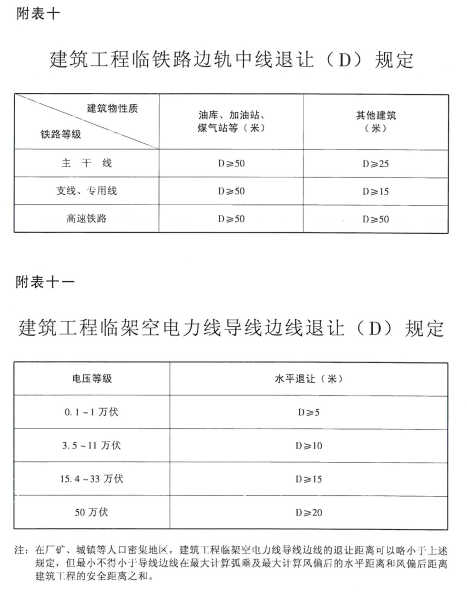 附表十

建筑工程临铁路边轨中线退让（D）规定

| 建筑物性质 / 铁路等级 | 油库、加油站、煤气站等（米） | 其他建筑（米） |
|---|---|---|
| 主 干 线 | D≥50 | D≥25 |
| 支线、专用线 | D≥50 | D≥15 |
| 高速铁路 | D≥50 | D≥50 |

附表十一

建筑工程临架空电力线导线边线退让（D）规定

| 电压等级 | 水平退让（米） |
|---|---|
| 0.1～1 万伏 | D≥5 |
| 3.5～11 万伏 | D≥10 |
| 15.4～33 万伏 | D≥15 |
| 50 万伏 | D≥20 |

注：在厂矿、城镇等人口密集地区，建筑工程临架空电力线导线边线的退让距离可以略小于上述规定，但最小不得小于导线边线在最大计算弧垂及最大计算风偏后的水平距离和风偏后距离建筑工程的安全距离之和。